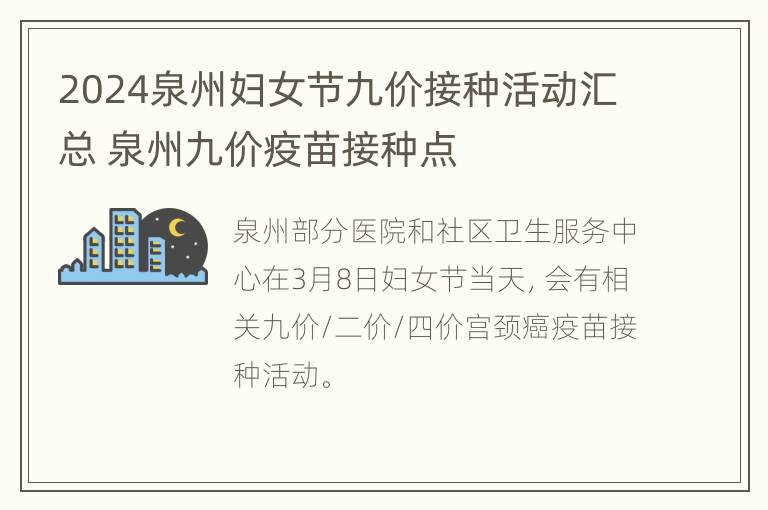 2024泉州妇女节九价接种活动汇总 泉州九价疫苗接种点

泉州部分医院和社区卫生服务中心在3月8日妇女节当天, 会有相关九价/二价/四价宫颈癌疫苗接种活动。